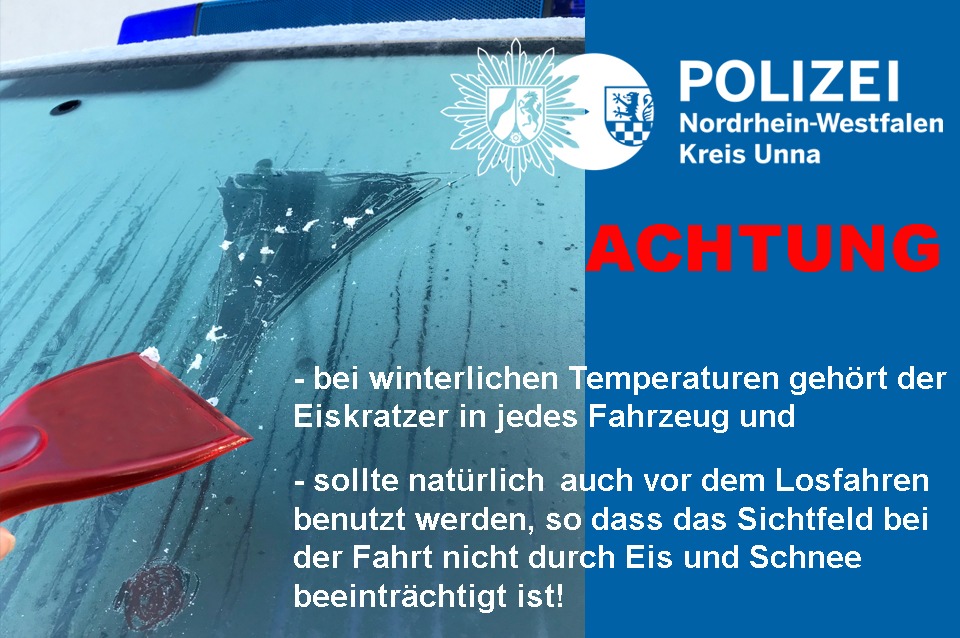 POLIZEI
Nordrhein-Westfalen
Kreis Unna

ACHTUNG

- bei winterlichen Temperaturen gehört der Eiskratzer in jedes Fahrzeug und

- sollte natürlich auch vor dem Losfahren benutzt werden, so dass das Sichtfeld bei der Fahrt nicht durch Eis und Schnee beeinträchtigt ist!